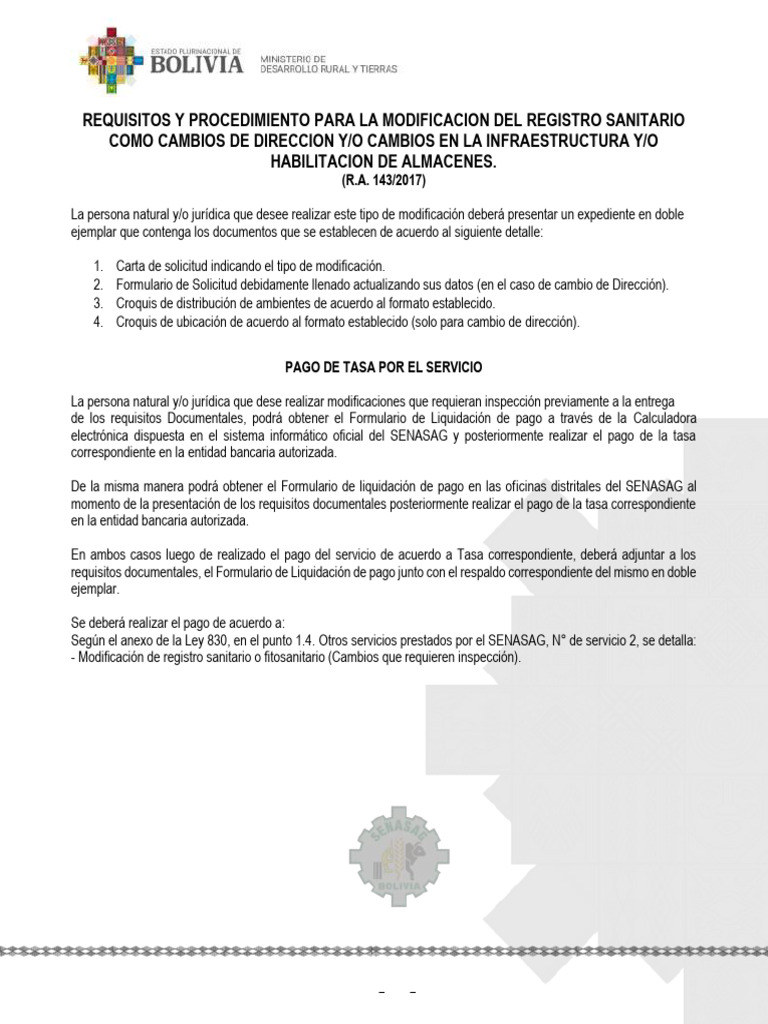 ESTADO PLURINACIONAL DE BOLIVIA
MINISTERIO DE DESARROLLO RURAL Y TIERRAS

REQUISITOS Y PROCEDIMIENTO PARA LA MODIFICACION DEL REGISTRO SANITARIO COMO CAMBIOS DE DIRECCION Y/O CAMBIOS EN LA INFRAESTRUCTURA Y/O HABILITACION DE ALMACENES.
(R.A. 143/2017)

La persona natural y/o jurídica que desee realizar este tipo de modificación deberá presentar un expediente en doble ejemplar que contenga los documentos que se establecen de acuerdo al siguiente detalle:

1. Carta de solicitud indicando el tipo de modificación.
2. Formulario de Solicitud debidamente llenado actualizando sus datos (en el caso de cambio de Dirección).
3. Croquis de distribución de ambientes de acuerdo al formato establecido.
4. Croquis de ubicación de acuerdo al formato establecido (solo para cambio de dirección).

PAGO DE TASA POR EL SERVICIO

La persona natural y/o jurídica que dese realizar modificaciones que requieran inspección previamente a la entrega de los requisitos Documentales, podrá obtener el Formulario de Liquidación de pago a través de la Calculadora electrónica dispuesta en el sistema informático oficial del SENASAG y posteriormente realizar el pago de la tasa correspondiente en la entidad bancaria autorizada.

De la misma manera podrá obtener el Formulario de liquidación de pago en las oficinas distritales del SENASAG al momento de la presentación de los requisitos documentales posteriormente realizar el pago de la tasa correspondiente en la entidad bancaria autorizada.

En ambos casos luego de realizado el pago del servicio de acuerdo a Tasa correspondiente, deberá adjuntar a los requisitos documentales, el Formulario de Liquidación de pago junto con el respaldo correspondiente del mismo en doble ejemplar.

Se deberá realizar el pago de acuerdo a:
Según el anexo de la Ley 830, en el punto 1.4. Otros servicios prestados por el SENASAG, N° de servicio 2, se detalla:
- Modificación de registro sanitario o fitosanitario (Cambios que requieren inspección).

SENASAG
BOLIVIA